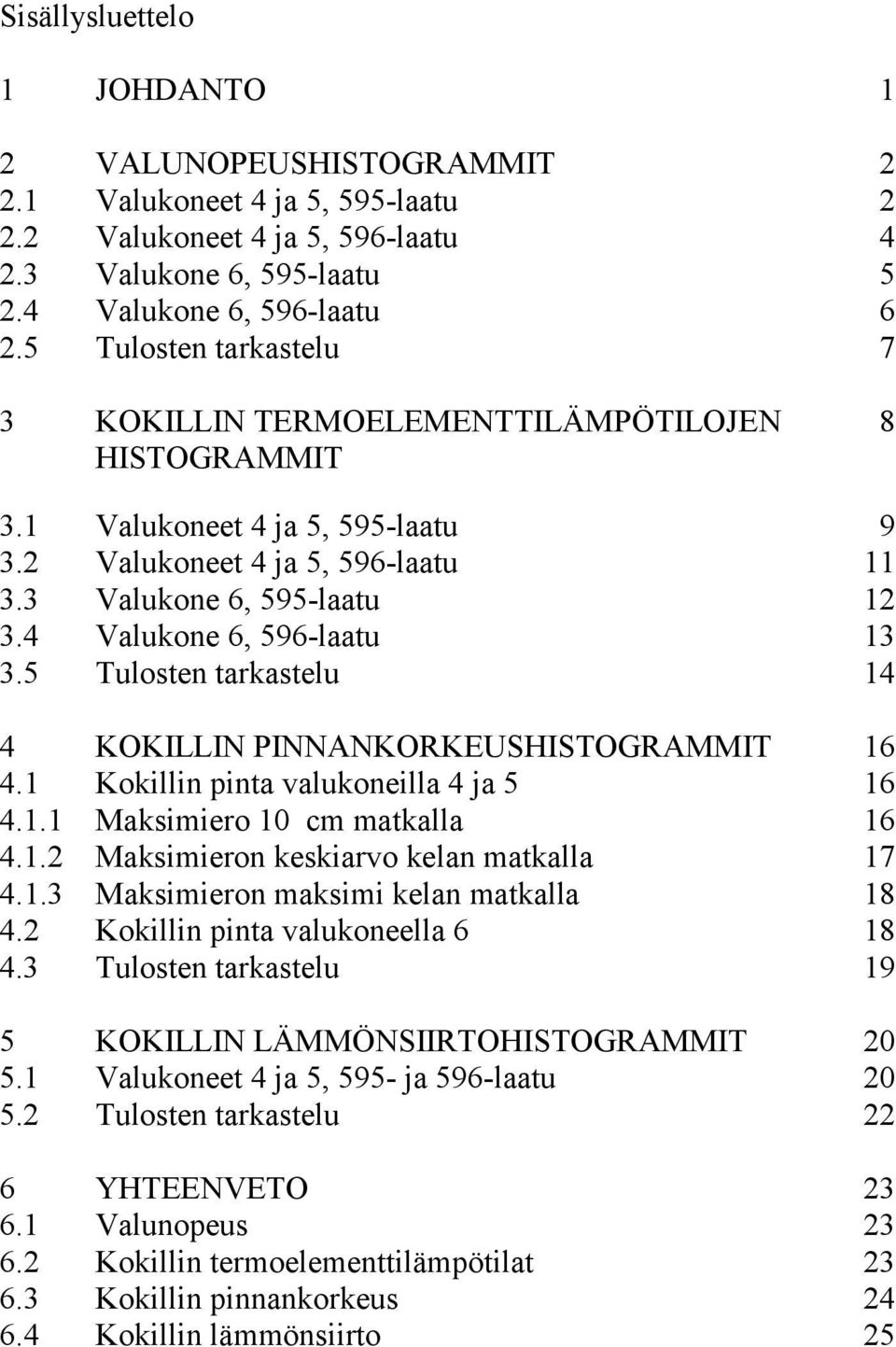 Sisällysluettelo

1 JOHDANTO 1

2 VALUNOPEUSHISTOGRAMMIT 2
2.1 Valukoneet 4 ja 5, 595-laatu 2
2.2 Valukoneet 4 ja 5, 596-laatu 4
2.3 Valukone 6, 595-laatu 5
2.4 Valukone 6, 596-laatu 6
2.5 Tulosten tarkastelu 7

3 KOKILLIN TERMOELEMENTTILÄMPÖTILOJEN HISTOGRAMMIT 8

3.1 Valukoneet 4 ja 5, 595-laatu 9
3.2 Valukoneet 4 ja 5, 596-laatu 11
3.3 Valukone 6, 595-laatu 12
3.4 Valukone 6, 596-laatu 13
3.5 Tulosten tarkastelu 14

4 KOKILLIN PINNANKORKEUSHISTOGRAMMIT 16
4.1 Kokillin pinta valukoneilla 4 ja 5 16
4.1.1 Maksimiero 10 cm matkalla 16
4.1.2 Maksimieron keskiarvo kelan matkalla 17
4.1.3 Maksimieron maksimi kelan matkalla 18
4.2 Kokillin pinta valukoneella 6 18
4.3 Tulosten tarkastelu 19

5 KOKILLIN LÄMMÖNSIIRTOHISTOGRAMMIT 20
5.1 Valukoneet 4 ja 5, 595- ja 596-laatu 20
5.2 Tulosten tarkastelu 22

6 YHTEENVETO 23
6.1 Valunopeus 23
6.2 Kokillin termoelementtilämpötilat 23
6.3 Kokillin pinnankorkeus 24
6.4 Kokillin lämmönsiirto 25